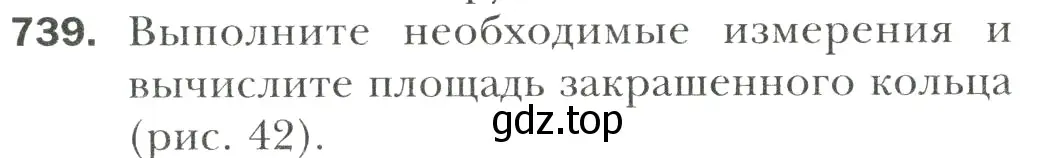 739. Выполните необходимые измерения и вычислите площадь закрашенного кольца (рис. 42).

gdz.top